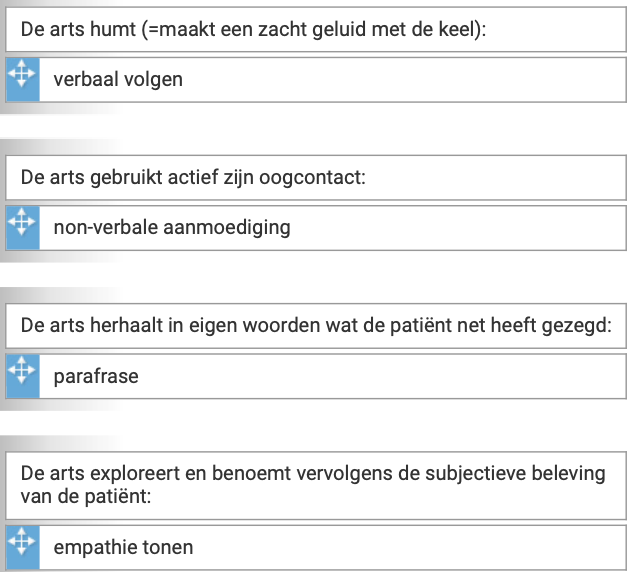 De arts humt (=maakt een zacht geluid met de keel):

verbaal volgen

De arts gebruikt actief zijn oogcontact:

non-verbale aanmoediging

De arts herhaalt in eigen woorden wat de patiënt net heeft gezegd:

parafrase

De arts exploreert en benoemt vervolgens de subjectieve beleving van de patiënt:

empathie tonen